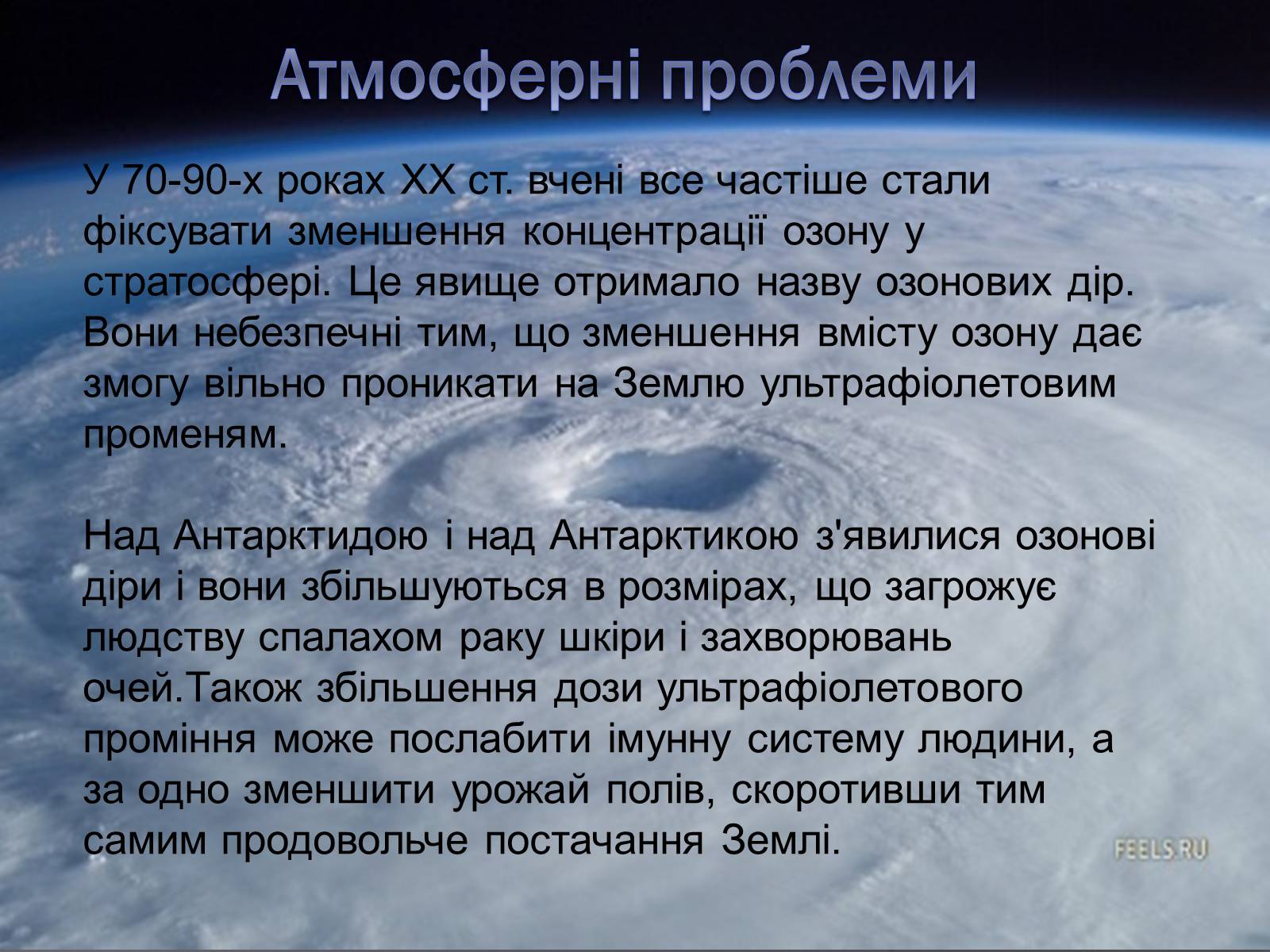 Атмосферні проблеми

У 70-90-х роках XX ст. вчені все частіше стали фіксувати зменшення концентрації озону у стратосфері. Це явище отримало назву озонових дір. Вони небезпечні тим, що зменшення вмісту озону дає змогу вільно проникати на Землю ультрафіолетовим променям.

Над Антарктидою і над Антарктикою з'явилися озонові діри і вони збільшуються в розмірах, що загрожує людству спалахом раку шкіри і захворювань очей.Також збільшення дози ультрафіолетового проміння може послабити імунну систему людини, а за одно зменшити урожай полів, скоротивши тим самим продовольче постачання Землі.

FEELS.RU